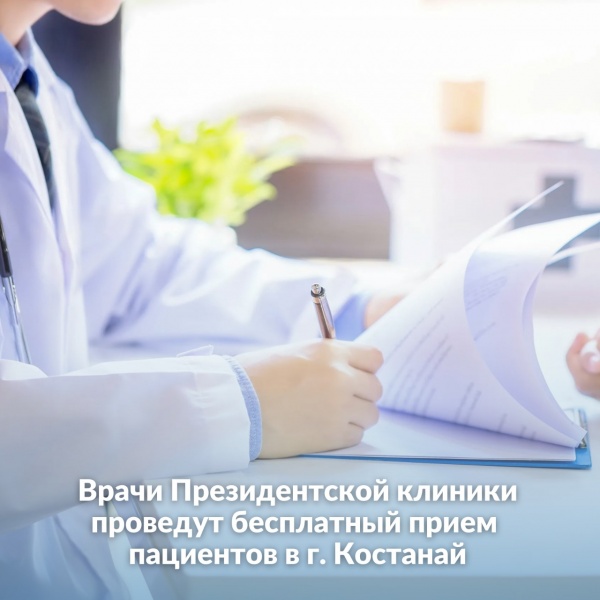 Врачи Президентской клиники проведут бесплатный прием пациентов в г. Костанай